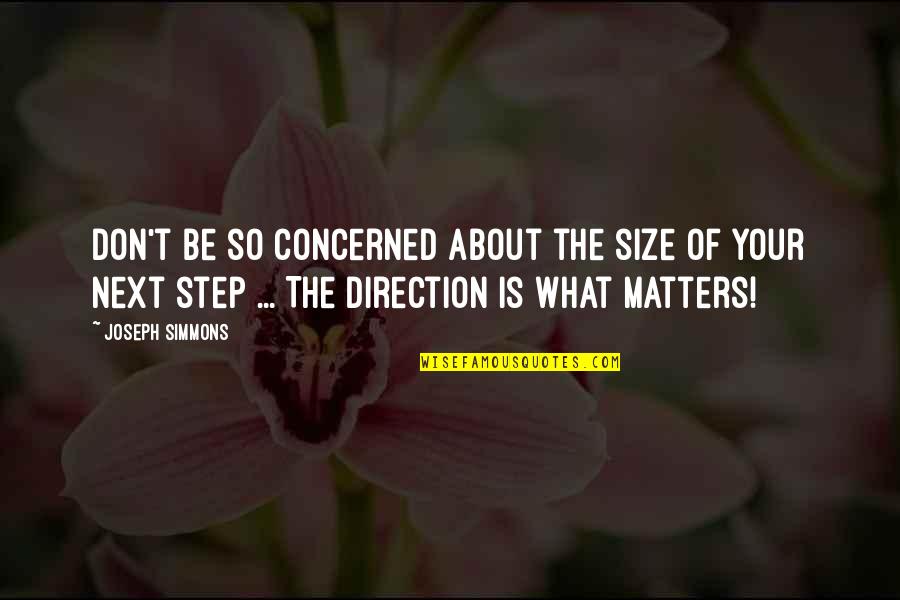 DON'T BE SO CONCERNED ABOUT THE SIZE OF YOUR NEXT STEP ... THE DIRECTION IS WHAT MATTERS!

~ JOSEPH SIMMONS

WISEFAMOUSQUOTES.COM